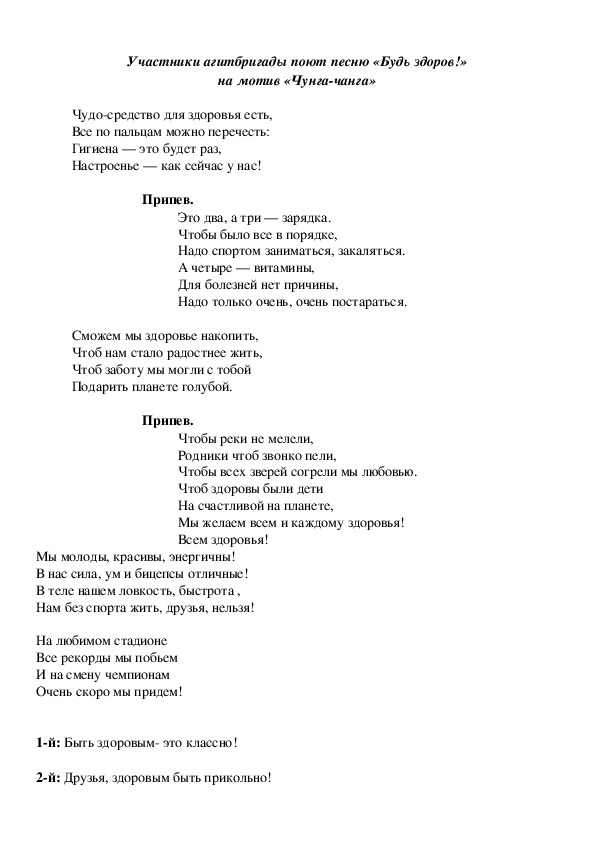 Участники агитбригады поют песню «Будь здоров!» на мотив «Чунга-чанга»

Чудо-средство для здоровья есть,
Все по пальцам можно перечесть:
Гигиена — это будет раз,
Настроенье — как сейчас у нас!

Припев.
Это два, а три — зарядка.
Чтобы было все в порядке,
Надо спортом заниматься, закаляться.
А четыре — витамины,
Для болезней нет причины,
Надо только очень, очень постараться.

Сможем мы здоровье накопить,
Чтоб нам стало радостнее жить,
Чтоб заботу мы могли с тобой
Подарить планете голубой.

Припев.
Чтобы реки не мелели,
Родники чтоб звонко пели,
Чтобы всех зверей согрели мы любовью.
Чтоб здоровы были дети
На счастливой на планете,
Мы желаем всем и каждому здоровья!
Всем здоровья!

Мы молоды, красивы, энергичны!
В нас сила, ум и бицепсы отличные!
В теле нашем ловкость, быстрота ,
Нам без спорта жить, друзья, нельзя!

На любимом стадионе
Все рекорды мы побьем
И на смену чемпионам
Очень скоро мы придем!

1-й: Быть здоровым- это классно!

2-й: Друзья, здоровым быть прикольно!